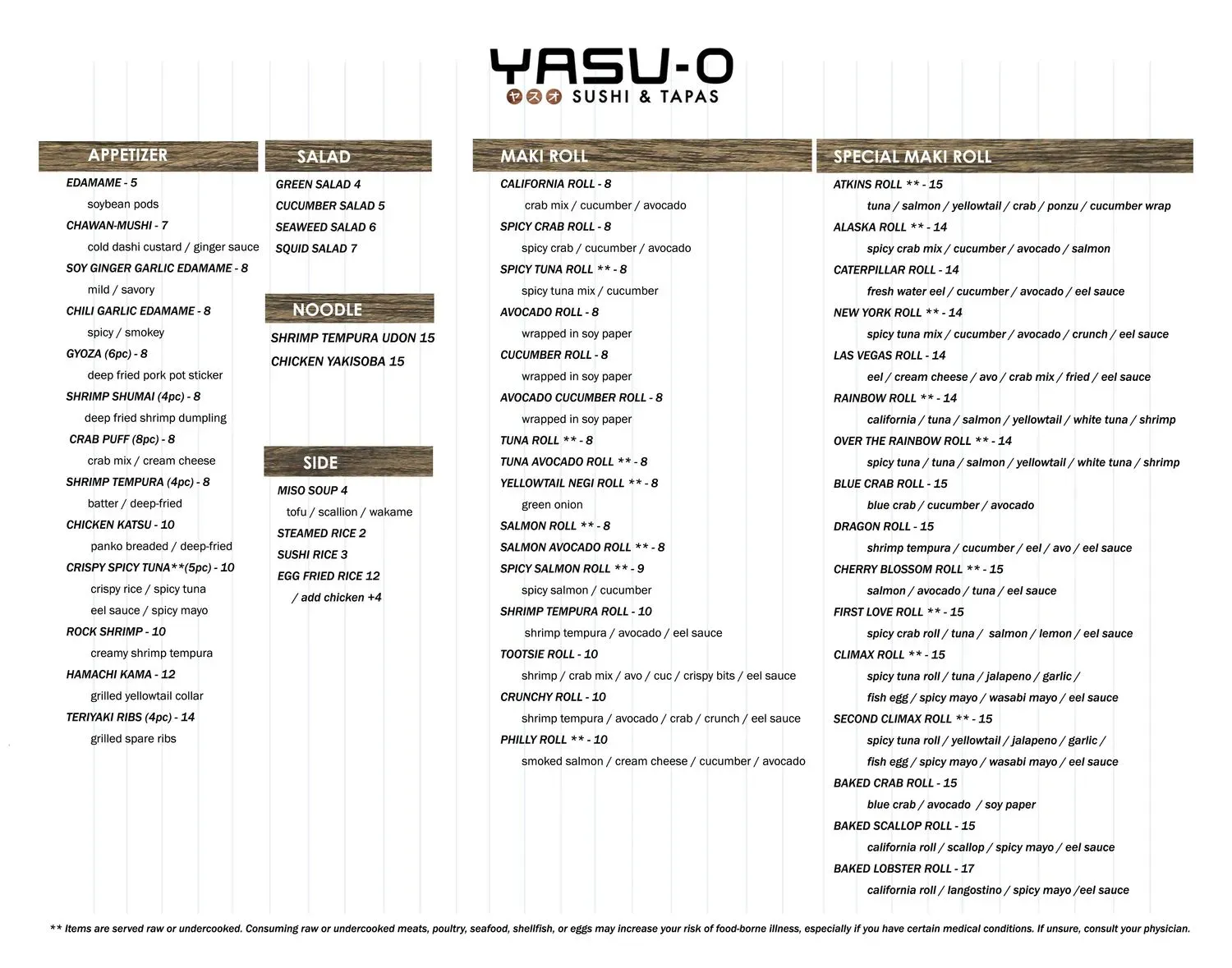 YASU-O
ヤスオ SUSHI & TAPAS

APPETIZER

EDAMAME - 5
soybean pods
CHAWAN-MUSHI - 7
cold dashi custard / ginger sauce
SOY GINGER GARLIC EDAMAME - 8
mild / savory
CHILI GARLIC EDAMAME - 8
spicy / smokey
GYOZA (6pc) - 8
deep fried pork pot sticker
SHRIMP SHUMAI (4pc) - 8
deep fried shrimp dumpling
CRAB PUFF (8pc) - 8
crab mix / cream cheese
SHRIMP TEMPURA (4pc) - 8
batter / deep-fried
CHICKEN KATSU - 10
panko breaded / deep-fried
CRISPY SPICY TUNA**(5pc) - 10
crispy rice / spicy tuna
eel sauce / spicy mayo
ROCK SHRIMP - 10
creamy shrimp tempura
HAMACHI KAMA - 12
grilled yellowtail collar
TERIYAKI RIBS (4pc) - 14
grilled spare ribs

SALAD

GREEN SALAD 4
CUCUMBER SALAD 5
SEAWEED SALAD 6
SQUID SALAD 7

NOODLE

SHRIMP TEMPURA UDON 15
CHICKEN YAKISOBA 15

SIDE

MISO SOUP 4
tofu / scallion / wakame
STEAMED RICE 2
SUSHI RICE 3
EGG FRIED RICE 12
/ add chicken +4

MAKI ROLL

CALIFORNIA ROLL - 8
crab mix / cucumber / avocado
SPICY CRAB ROLL - 8
spicy crab / cucumber / avocado
SPICY TUNA ROLL ** - 8
spicy tuna mix / cucumber
AVOCADO ROLL - 8
wrapped in soy paper
CUCUMBER ROLL - 8
wrapped in soy paper
AVOCADO CUCUMBER ROLL - 8
wrapped in soy paper
TUNA ROLL ** - 8
TUNA AVOCADO ROLL ** - 8
YELLOWTAIL NEGI ROLL ** - 8
green onion
SALMON ROLL ** - 8
SALMON AVOCADO ROLL ** - 8
SPICY SALMON ROLL ** - 9
spicy salmon / cucumber
SHRIMP TEMPURA ROLL - 10
shrimp tempura / avocado / eel sauce
TOOTSIE ROLL - 10
shrimp / crab mix / avo / cuc / crispy bits / eel sauce
CRUNCHY ROLL - 10
shrimp tempura / avocado / crab / crunch / eel sauce
PHILLY ROLL ** - 10
smoked salmon / cream cheese / cucumber / avocado

SPECIAL MAKI ROLL

ATKINS ROLL ** - 15
tuna / salmon / yellowtail / crab / ponzu / cucumber wrap
ALASKA ROLL ** - 14
spicy crab mix / cucumber / avocado / salmon
CATERPILLAR ROLL - 14
fresh water eel / cucumber / avocado / eel sauce
NEW YORK ROLL ** - 14
spicy tuna mix / cucumber / avocado / crunch / eel sauce
LAS VEGAS ROLL - 14
eel / cream cheese / avo / crab mix / fried / eel sauce
RAINBOW ROLL ** - 14
california / tuna / salmon / yellowtail / white tuna / shrimp
OVER THE RAINBOW ROLL ** - 14
spicy tuna / tuna / salmon / yellowtail / white tuna / shrimp
BLUE CRAB ROLL - 15
blue crab / cucumber / avocado
DRAGON ROLL - 15
shrimp tempura / cucumber / eel / avo / eel sauce
CHERRY BLOSSOM ROLL ** - 15
salmon / avocado / tuna / eel sauce
FIRST LOVE ROLL ** - 15
spicy crab roll / tuna / salmon / lemon / eel sauce
CLIMAX ROLL ** - 15
spicy tuna roll / tuna / jalapeno / garlic /
fish egg / spicy mayo / wasabi mayo / eel sauce
SECOND CLIMAX ROLL ** - 15
spicy tuna roll / yellowtail / jalapeno / garlic /
fish egg / spicy mayo / wasabi mayo / eel sauce
BAKED CRAB ROLL - 15
blue crab / avocado / soy paper
BAKED SCALLOP ROLL - 15
california roll / scallop / spicy mayo / eel sauce
BAKED LOBSTER ROLL - 17
california roll / langostino / spicy mayo /eel sauce

** Items are served raw or undercooked. Consuming raw or undercooked meats, poultry, seafood, shellfish, or eggs may increase your risk of food-borne illness, especially if you have certain medical conditions. If unsure, consult your physician.